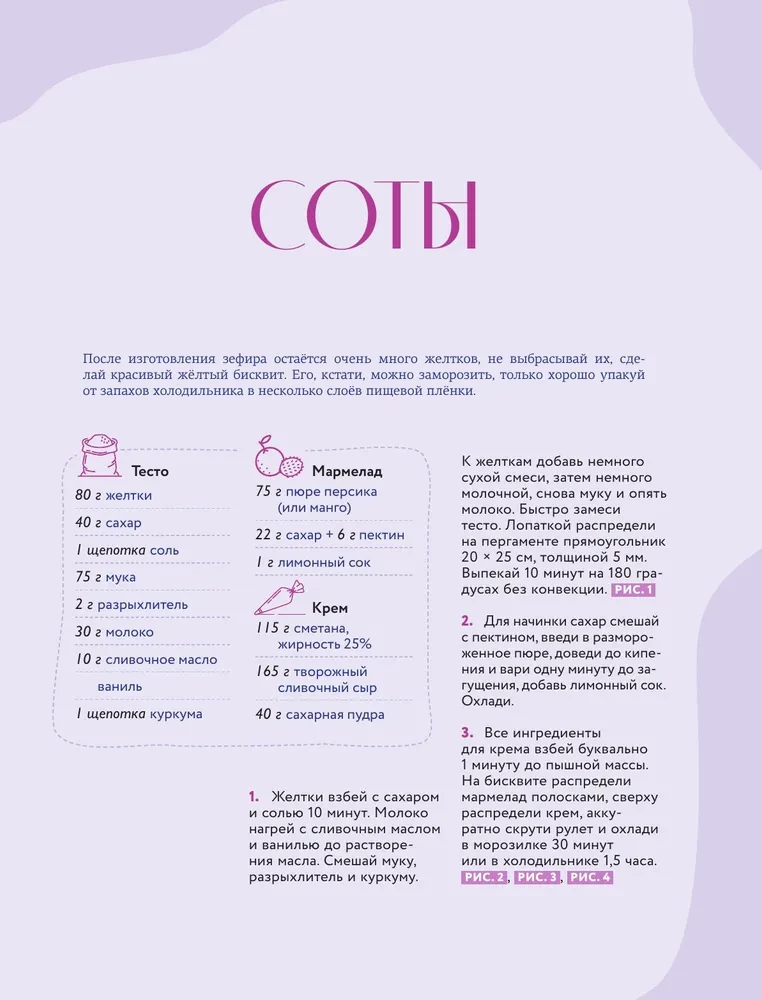 СОТЫ

После изготовления зефира остаётся очень много желтков, не выбрасывай их, сделай красивый жёлтый бисквит. Его, кстати, можно заморозить, только хорошо упакуй от запахов холодильника в несколько слоёв пищевой плёнки.

Тесто
80 г желтки
40 г сахар
1 щепотка соль
75 г мука
2 г разрыхлитель
30 г молоко
10 г сливочное масло
ваниль
1 щепотка куркума

Мармелад
75 г пюре персика (или манго)
22 г сахар + 6 г пектин
1 г лимонный сок

Крем
115 г сметана, жирность 25%
165 г творожный сливочный сыр
40 г сахарная пудра

1. Желтки взбей с сахаром и солью 10 минут. Молоко нагрей с сливочным маслом и ванилью до растворения масла. Смешай муку, разрыхлитель и куркуму.

К желткам добавь немного сухой смеси, затем немного молочной, снова муку и опять молоко. Быстро замеси тесто. Лопаткой распредели на пергаменте прямоугольник 20 × 25 см, толщиной 5 мм. Выпекай 10 минут на 180 градусах без конвекции. РИС. 1

2. Для начинки сахар смешай с пектином, введи в размороженное пюре, доведи до кипения и вари одну минуту до загущения, добавь лимонный сок. Охлади.

3. Все ингредиенты для крема взбей буквально 1 минуту до пышной массы. На бисквите распредели мармелад полосками, сверху распредели крем, аккуратно скрути рулет и охлади в морозилке 30 минут или в холодильнике 1,5 часа. РИС. 2, РИС. 3, РИС. 4